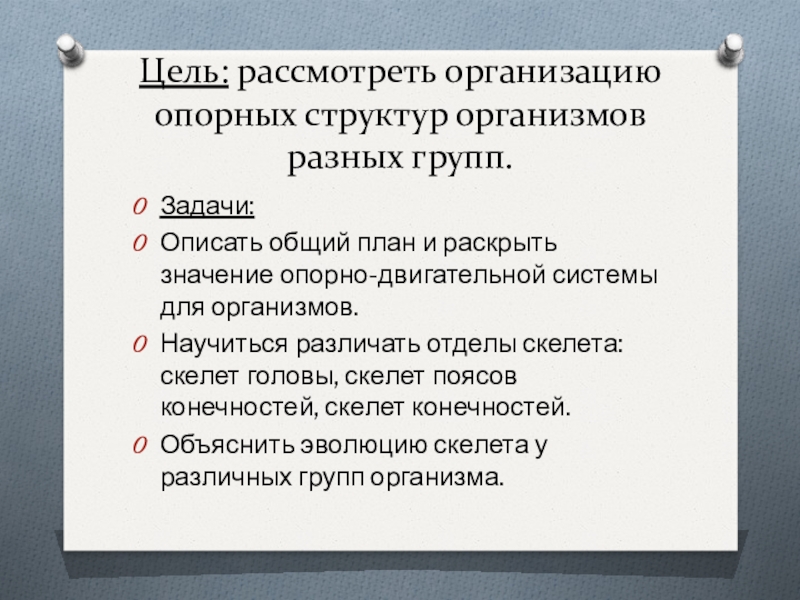 Цель: рассмотреть организацию опорных структур организмов разных групп.

Задачи:

Описать общий план и раскрыть значение опорно-двигательной системы для организмов.

Научиться различать отделы скелета: скелет головы, скелет поясов конечностей, скелет конечностей.

Объяснить эволюцию скелета у различных групп организма.